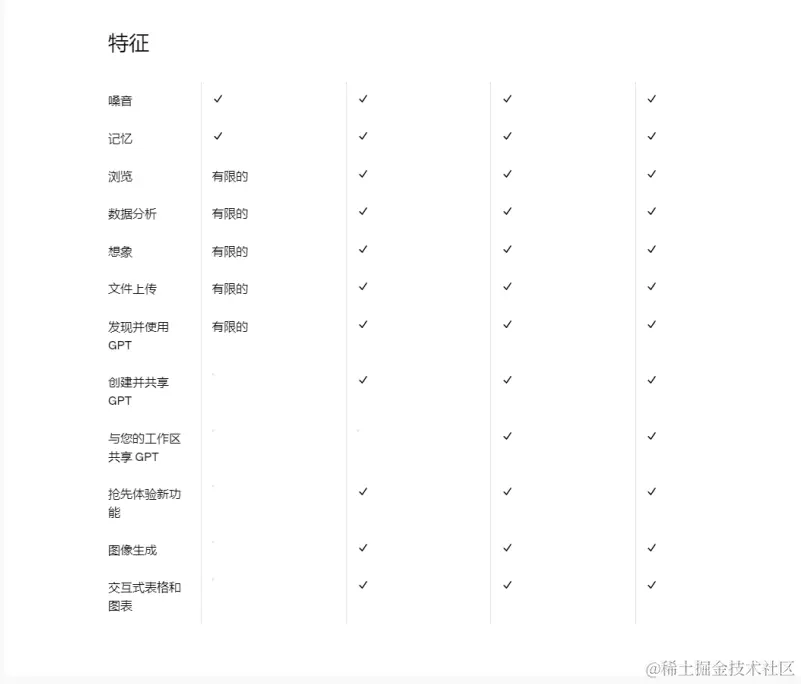 特征

| | | | | |
|---|---|---|---|---|
| 嗓音 | ✓ | ✓ | ✓ | ✓ |
| 记忆 | ✓ | ✓ | ✓ | ✓ |
| 浏览 | 有限的 | ✓ | ✓ | ✓ |
| 数据分析 | 有限的 | ✓ | ✓ | ✓ |
| 想象 | 有限的 | ✓ | ✓ | ✓ |
| 文件上传 | 有限的 | ✓ | ✓ | ✓ |
| 发现并使用 GPT | 有限的 | ✓ | ✓ | ✓ |
| 创建并共享 GPT | | ✓ | ✓ | ✓ |
| 与您的工作区共享 GPT | | | ✓ | ✓ |
| 抢先体验新功能 | | ✓ | ✓ | ✓ |
| 图像生成 | | ✓ | ✓ | ✓ |
| 交互式表格和图表 | | ✓ | ✓ | ✓ |

@稀土掘金技术社区